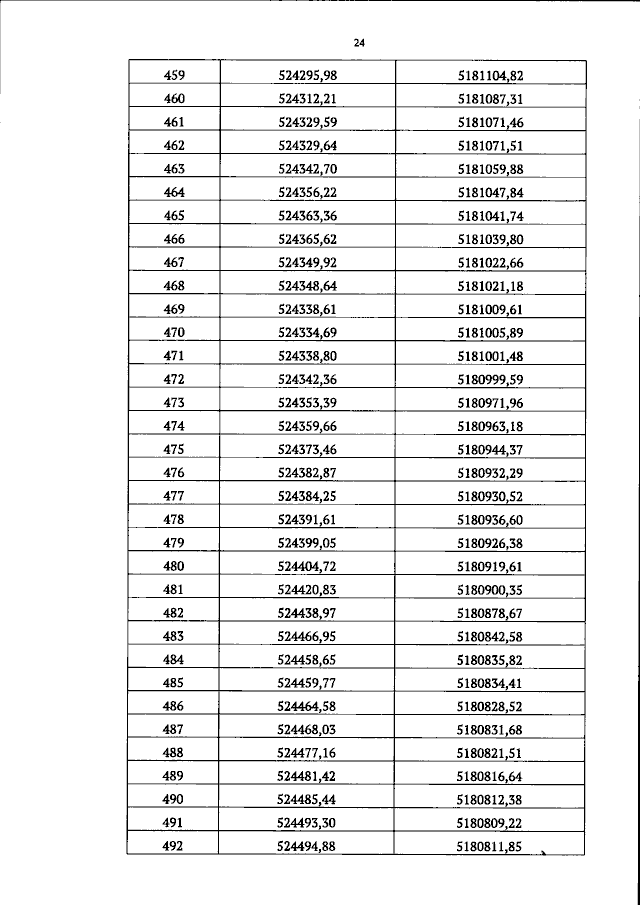 24

| 459 | 524295,98 | 5181104,82 |
|---|---|---|
| 460 | 524312,21 | 5181087,31 |
| 461 | 524329,59 | 5181071,46 |
| 462 | 524329,64 | 5181071,51 |
| 463 | 524342,70 | 5181059,88 |
| 464 | 524356,22 | 5181047,84 |
| 465 | 524363,36 | 5181041,74 |
| 466 | 524365,62 | 5181039,80 |
| 467 | 524349,92 | 5181022,66 |
| 468 | 524348,64 | 5181021,18 |
| 469 | 524338,61 | 5181009,61 |
| 470 | 524334,69 | 5181005,89 |
| 471 | 524338,80 | 5181001,48 |
| 472 | 524342,36 | 5180999,59 |
| 473 | 524353,39 | 5180971,96 |
| 474 | 524359,66 | 5180963,18 |
| 475 | 524373,46 | 5180944,37 |
| 476 | 524382,87 | 5180932,29 |
| 477 | 524384,25 | 5180930,52 |
| 478 | 524391,61 | 5180936,60 |
| 479 | 524399,05 | 5180926,38 |
| 480 | 524404,72 | 5180919,61 |
| 481 | 524420,83 | 5180900,35 |
| 482 | 524438,97 | 5180878,67 |
| 483 | 524466,95 | 5180842,58 |
| 484 | 524458,65 | 5180835,82 |
| 485 | 524459,77 | 5180834,41 |
| 486 | 524464,58 | 5180828,52 |
| 487 | 524468,03 | 5180831,68 |
| 488 | 524477,16 | 5180821,51 |
| 489 | 524481,42 | 5180816,64 |
| 490 | 524485,44 | 5180812,38 |
| 491 | 524493,30 | 5180809,22 |
| 492 | 524494,88 | 5180811,85 |